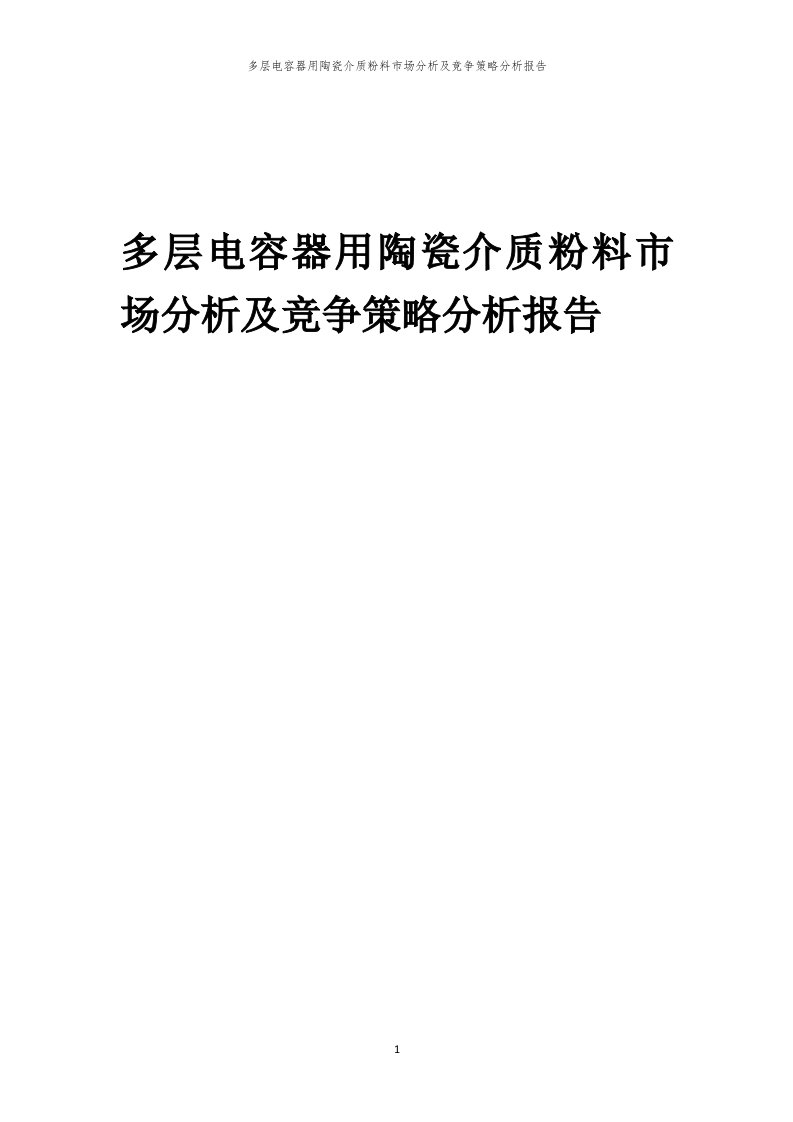 多层电容器用陶瓷介质粉料市场分析及竞争策略分析报告

多层电容器用陶瓷介质粉料市场分析及竞争策略分析报告

1